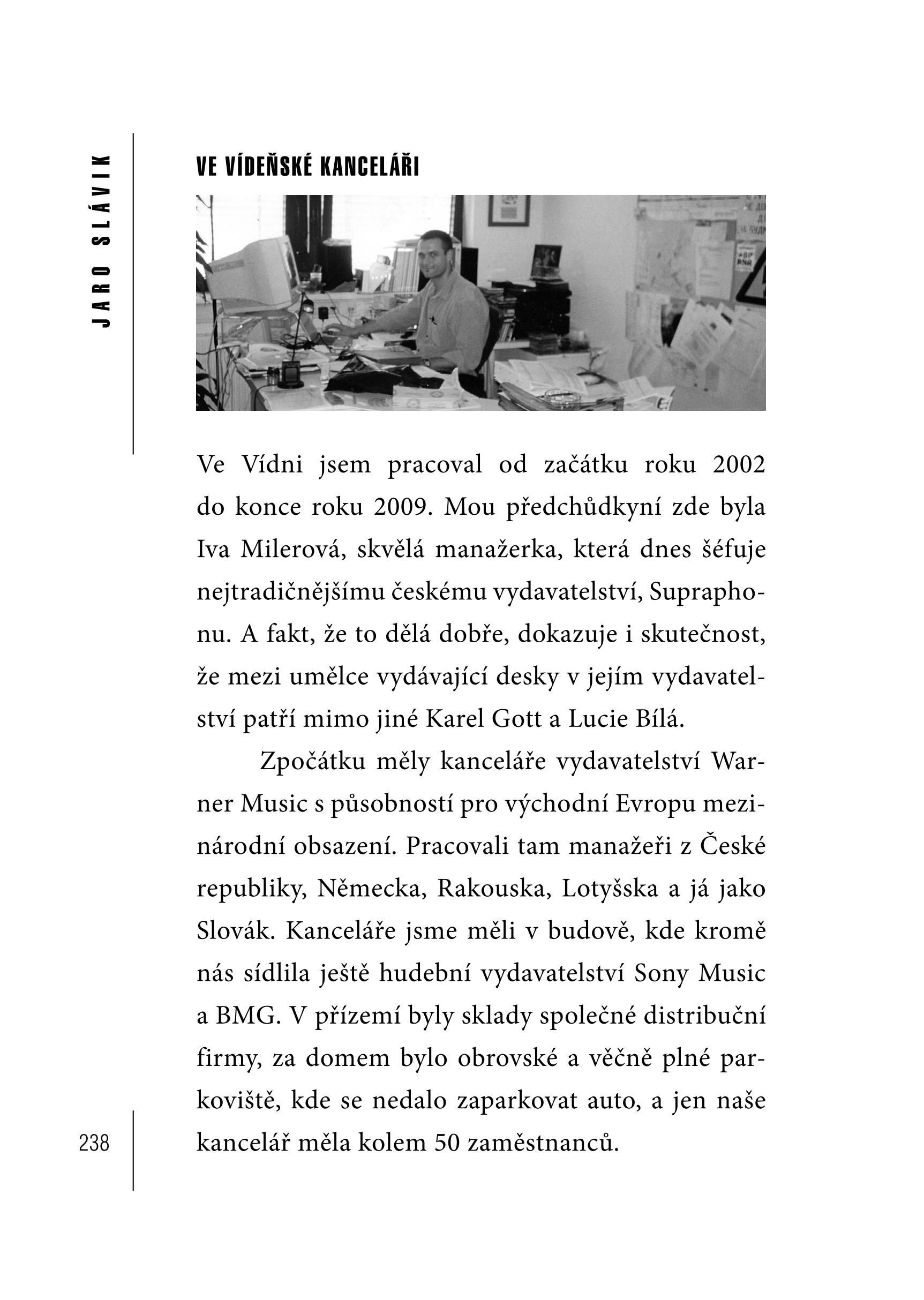 JARO SLÁVIK

VE VÍDEŇSKÉ KANCELÁŘI

Ve Vídni jsem pracoval od začátku roku 2002 do konce roku 2009. Mou předchůdkyní zde byla Iva Milerová, skvělá manažerka, která dnes šéfuje nejtradičnějšímu českému vydavatelství, Supraphonu. A fakt, že to dělá dobře, dokazuje i skutečnost, že mezi umělce vydávající desky v jejím vydavatelství patří mimo jiné Karel Gott a Lucie Bílá.

Zpočátku měly kanceláře vydavatelství Warner Music s působností pro východní Evropu mezinárodní obsazení. Pracovali tam manažeři z České republiky, Německa, Rakouska, Lotyšska a já jako Slovák. Kanceláře jsme měli v budově, kde kromě nás sídlila ještě hudební vydavatelství Sony Music a BMG. V přízemí byly sklady společné distribuční firmy, za domem bylo obrovské a věčně plné parkoviště, kde se nedalo zaparkovat auto, a jen naše kancelář měla kolem 50 zaměstnanců.

238